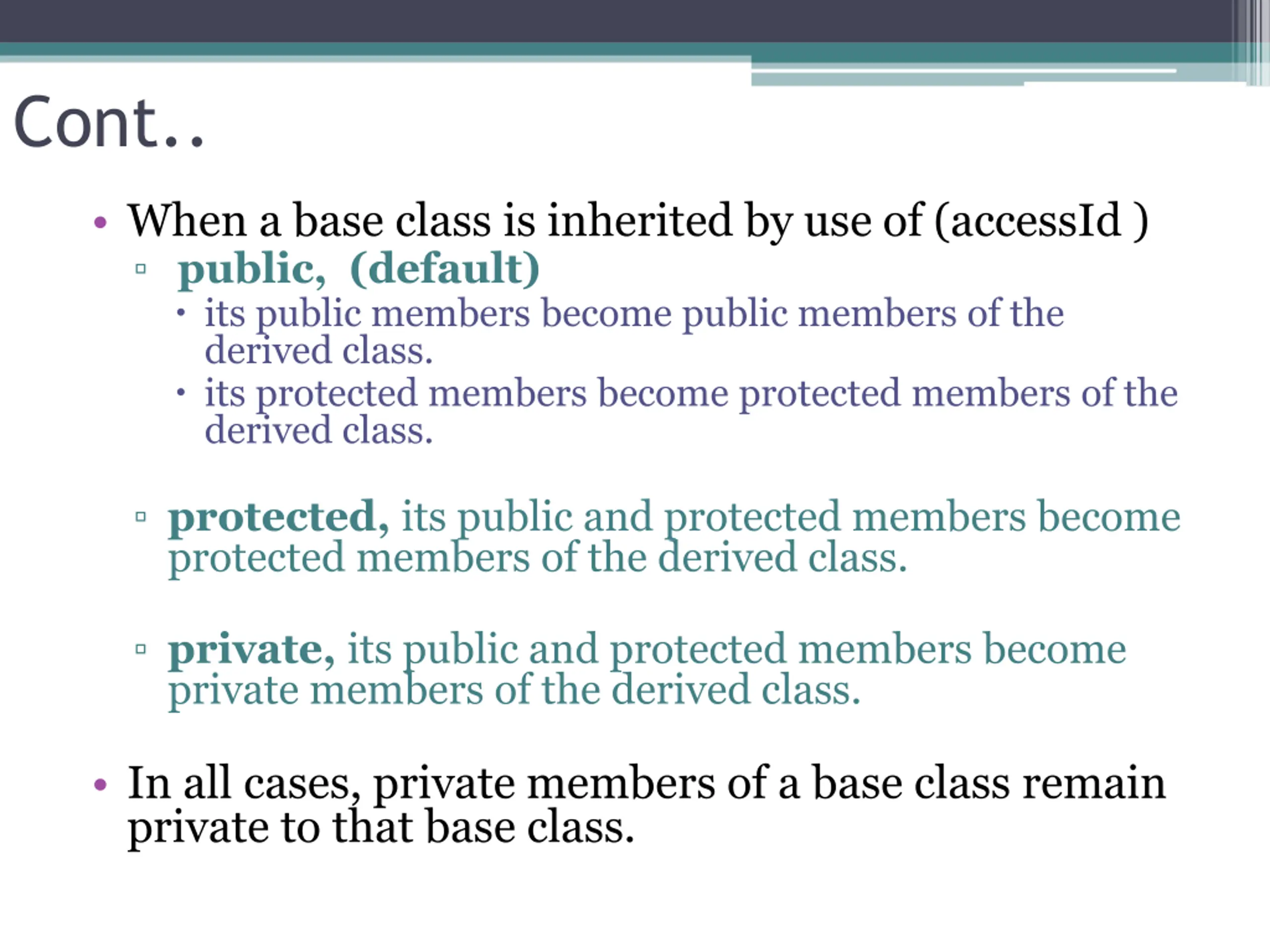 Cont..

• When a base class is inherited by use of (accessId )
  ▫ public, (default)
    • its public members become public members of the derived class.
    • its protected members become protected members of the derived class.

  ▫ protected, its public and protected members become protected members of the derived class.

  ▫ private, its public and protected members become private members of the derived class.

• In all cases, private members of a base class remain private to that base class.